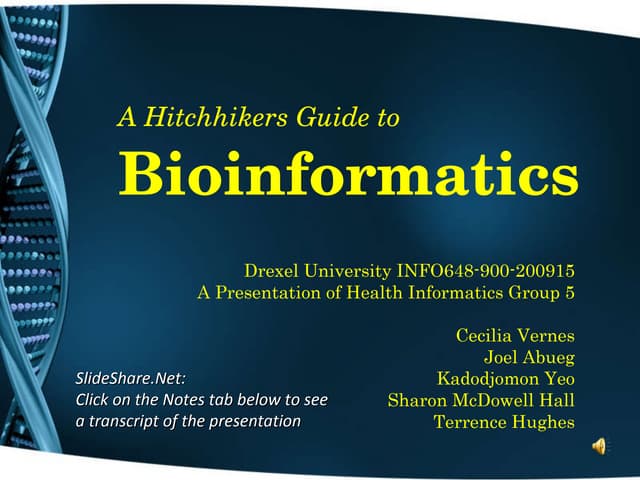 A Hitchhikers Guide to

Bioinformatics

Drexel University INFO648-900-200915
A Presentation of Health Informatics Group 5

Cecilia Vernes
Joel Abueg
Kadodjomon Yeo
Sharon McDowell Hall
Terrence Hughes

SlideShare.Net:
Click on the Notes tab below to see a transcript of the presentation